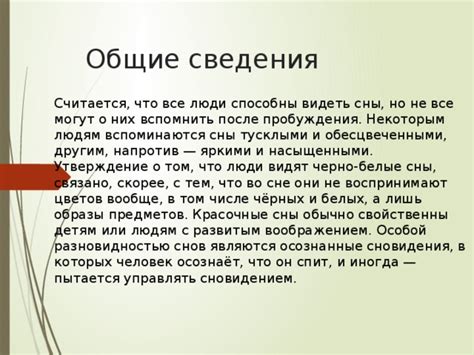 Общие сведения

Считается, что все люди способны видеть сны, но не все могут о них вспомнить после пробуждения. Некоторым людям вспоминаются сны тусклыми и обесцвеченными, другим, напротив — яркими и насыщенными. Утверждение о том, что люди видят черно-белые сны, связано, скорее, с тем, что во сне они не воспринимают цветов вообще, в том числе чёрных и белых, а лишь образы предметов. Красочные сны обычно свойственны детям или людям с развитым воображением. Особой разновидностью снов являются осознанные сновидения, в которых человек осознаёт, что он спит, и иногда — пытается управлять сновидением.